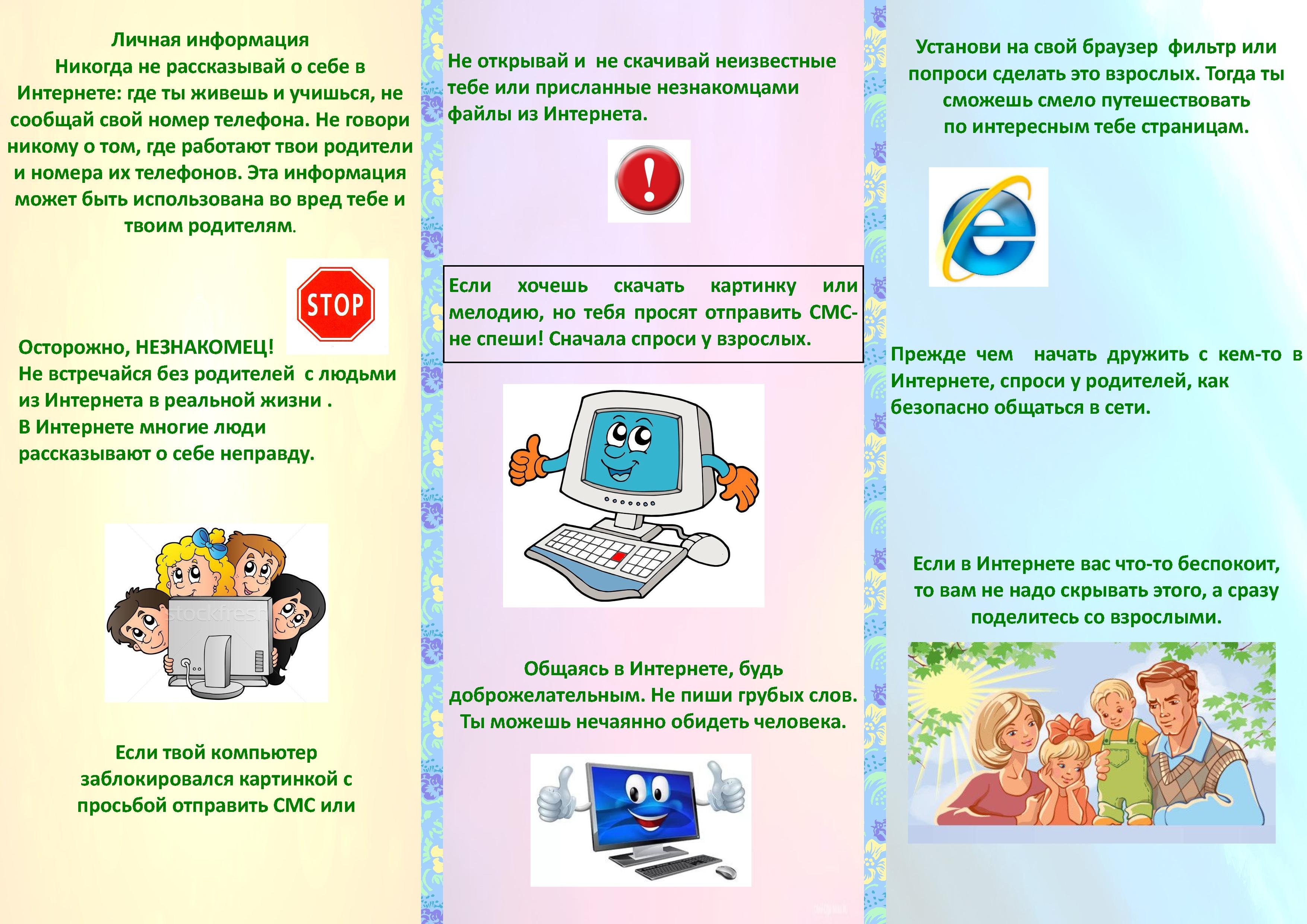 Личная информация
Никогда не рассказывай о себе в Интернете: где ты живешь и учишься, не сообщай свой номер телефона. Не говори никому о том, где работают твои родители и номера их телефонов. Эта информация может быть использована во вред тебе и твоим родителям.

STOP

Осторожно, НЕЗНАКОМЕЦ!
Не встречайся без родителей с людьми из Интернета в реальной жизни .
В Интернете многие люди рассказывают о себе неправду.

stockfresh

Если твой компьютер заблокировался картинкой с просьбой отправить СМС или

Не открывай и не скачивай неизвестные тебе или присланные незнакомцами файлы из Интернета.

!

Если хочешь скачать картинку или мелодию, но тебя просят отправить СМС- не спеши! Сначала спроси у взрослых.

Общаясь в Интернете, будь доброжелательным. Не пиши грубых слов. Ты можешь нечаянно обидеть человека.

Установи на свой браузер фильтр или попроси сделать это взрослых. Тогда ты сможешь смело путешествовать по интересным тебе страницам.

Прежде чем начать дружить с кем-то в Интернете, спроси у родителей, как безопасно общаться в сети.

Если в Интернете вас что-то беспокоит, то вам не надо скрывать этого, а сразу поделитесь со взрослыми.